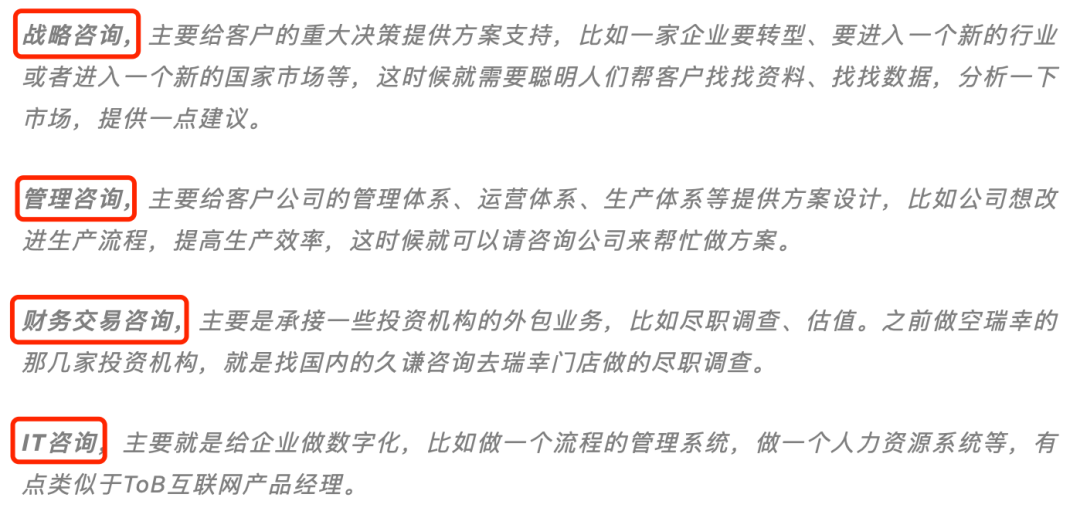 战略咨询，主要给客户的重大决策提供方案支持，比如一家企业要转型、要进入一个新的行业或者进入一个新的国家市场等，这时候就需要聪明人们帮客户找找资料、找找数据，分析一下市场，提供一点建议。

管理咨询，主要给客户公司的管理体系、运营体系、生产体系等提供方案设计，比如公司想改进生产流程，提高生产效率，这时候就可以请咨询公司来帮忙做方案。

财务交易咨询，主要是承接一些投资机构的外包业务，比如尽职调查、估值。之前做空瑞幸的那几家投资机构，就是找国内的久谦咨询去瑞幸门店做的尽职调查。

IT咨询，主要就是给企业做数字化，比如做一个流程的管理系统，做一个人力资源系统等，有点类似于ToB互联网产品经理。